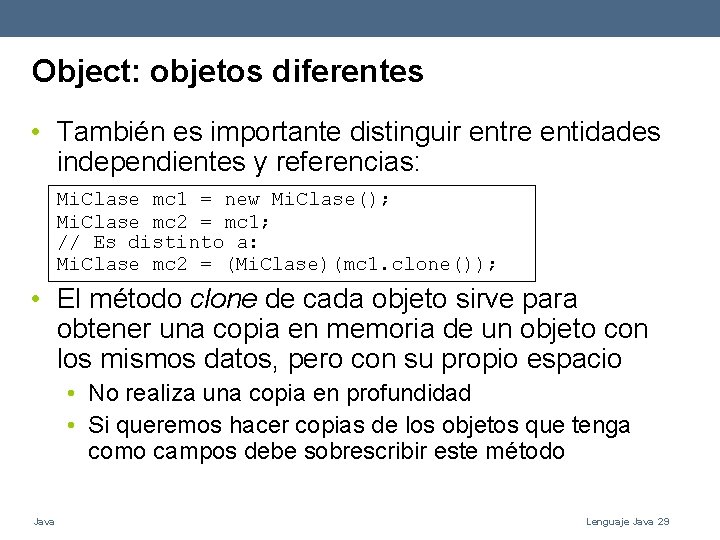 Object: objetos diferentes

• También es importante distinguir entre entidades independientes y referencias:

MiClase mc1 = new MiClase();
MiClase mc2 = mc1;
// Es distinto a:
MiClase mc2 = (MiClase)(mc1.clone());

• El método clone de cada objeto sirve para obtener una copia en memoria de un objeto con los mismos datos, pero con su propio espacio
• No realiza una copia en profundidad
• Si queremos hacer copias de los objetos que tenga como campos debe sobrescribir este método

Java

Lenguaje Java 29